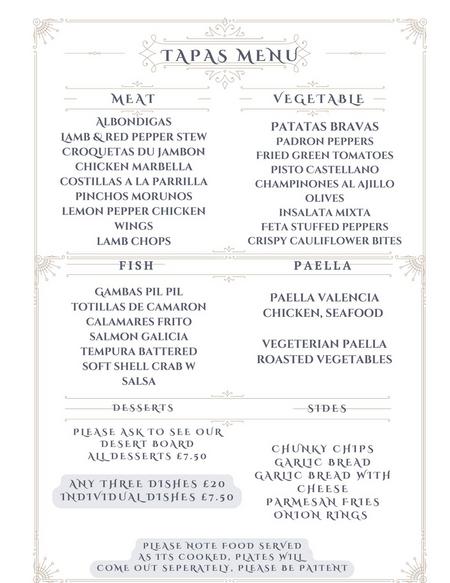 TAPAS MENU

MEAT

ALBONDIGAS
LAMB & RED PEPPER STEW
CROQUETAS DU JAMBON
CHICKEN MARBELLA
COSTILLAS A LA PARRILLA
PINCHOS MORUNOS
LEMON PEPPER CHICKEN WINGS
LAMB CHOPS

VEGETABLE

PATATAS BRAVAS
PADRON PEPPERS
FRIED GREEN TOMATOES
PISTO CASTELLANO
CHAMPINONES AL AJILLO
OLIVES
INSALATA MIXTA
FETA STUFFED PEPPERS
CRISPY CAULIFLOWER BITES

FISH

GAMBAS PIL PIL
TOTILLAS DE CAMARON
CALAMARES FRITO
SALMON GALICIA
TEMPURA BATTERED SOFT SHELL CRAB W SALSA

PAELLA

PAELLA VALENCIA
CHICKEN, SEAFOOD

VEGETERIAN PAELLA
ROASTED VEGETABLES

DESSERTS

PLEASE ASK TO SEE OUR DESERT BOARD
ALL DESSERTS £7.50

ANY THREE DISHES £20
INDIVIDUAL DISHES £7.50

SIDES

CHUNKY CHIPS
GARLIC BREAD
GARLIC BREAD WITH CHEESE
PARMESAN FRIES
ONION RINGS

PLEASE NOTE FOOD SERVED AS ITS COOKED, PLATES WILL COME OUT SEPERATELY, PLEASE BE PAITENT